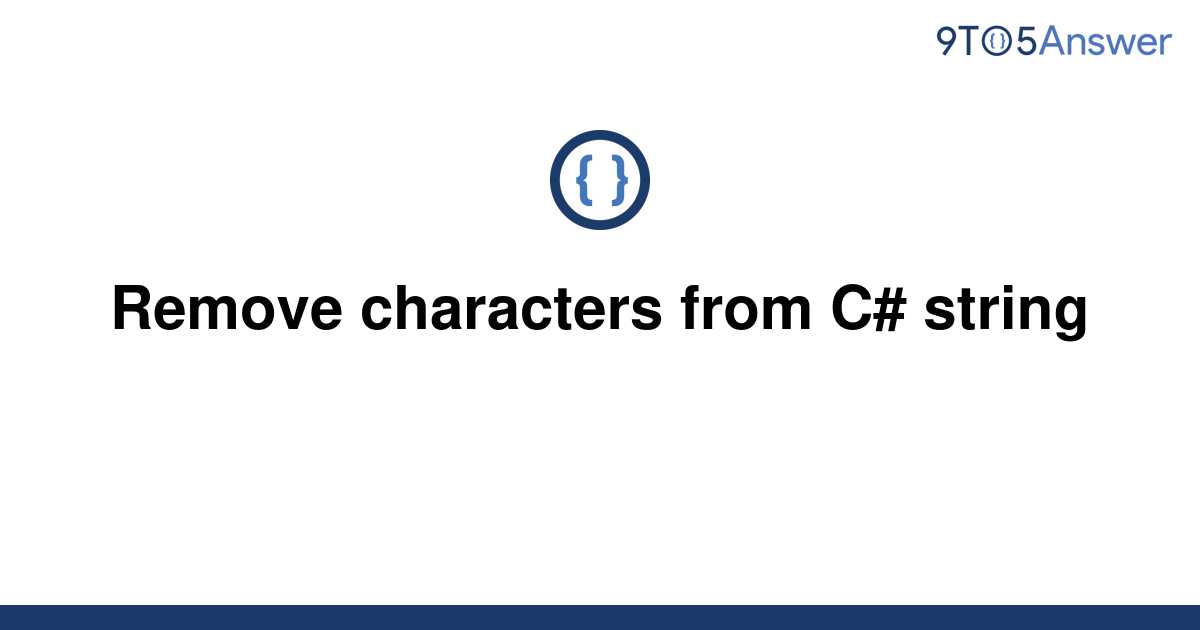 9TO5Answer

{ }

Remove characters from C# string